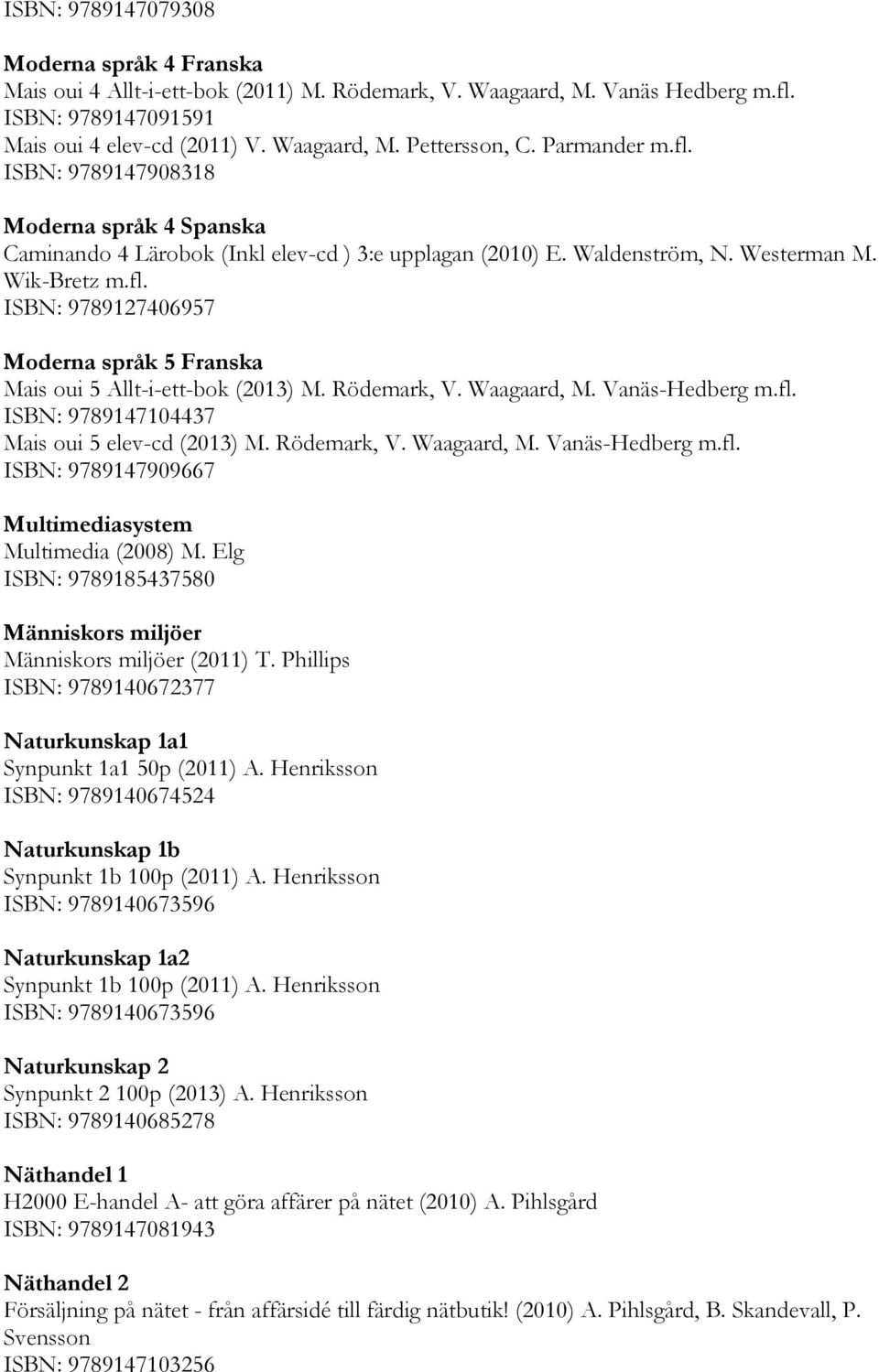 ISBN: 9789147079308

Moderna språk 4 Franska
Mais oui 4 Allt-i-ett-bok (2011) M. Rödemark, V. Waagaard, M. Vanäs Hedberg m.fl.
ISBN: 9789147091591
Mais oui 4 elev-cd (2011) V. Waagaard, M. Pettersson, C. Parmander m.fl.
ISBN: 9789147908318

Moderna språk 4 Spanska
Caminando 4 Lärobok (Inkl elev-cd ) 3:e upplagan (2010) E. Waldenström, N. Westerman M. Wik-Bretz m.fl.
ISBN: 9789127406957

Moderna språk 5 Franska
Mais oui 5 Allt-i-ett-bok (2013) M. Rödemark, V. Waagaard, M. Vanäs-Hedberg m.fl.
ISBN: 9789147104437
Mais oui 5 elev-cd (2013) M. Rödemark, V. Waagaard, M. Vanäs-Hedberg m.fl.
ISBN: 9789147909667

Multimediasystem
Multimedia (2008) M. Elg
ISBN: 9789185437580

Människors miljöer
Människors miljöer (2011) T. Phillips
ISBN: 9789140672377

Naturkunskap 1a1
Synpunkt 1a1 50p (2011) A. Henriksson
ISBN: 9789140674524

Naturkunskap 1b
Synpunkt 1b 100p (2011) A. Henriksson
ISBN: 9789140673596

Naturkunskap 1a2
Synpunkt 1b 100p (2011) A. Henriksson
ISBN: 9789140673596

Naturkunskap 2
Synpunkt 2 100p (2013) A. Henriksson
ISBN: 9789140685278

Näthandel 1
H2000 E-handel A- att göra affärer på nätet (2010) A. Pihlsgård
ISBN: 9789147081943

Näthandel 2
Försäljning på nätet - från affärsidé till färdig nätbutik! (2010) A. Pihlsgård, B. Skandevall, P. Svensson
ISBN: 9789147103256